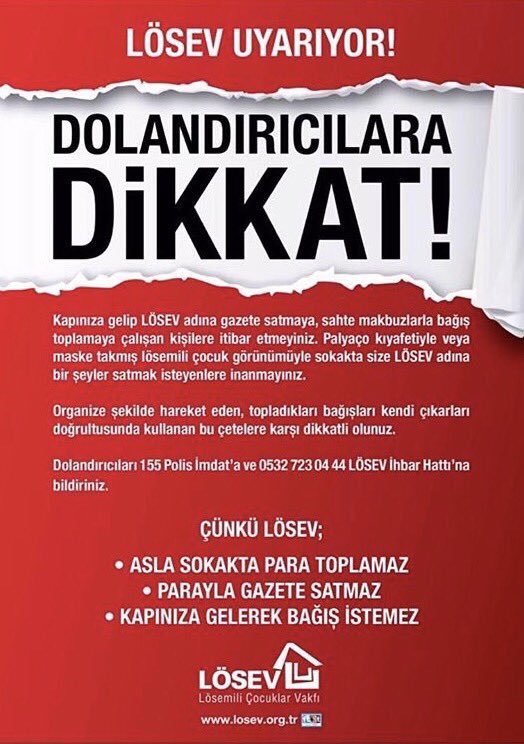 LÖSEV UYARIYOR!

DOLANDIRICILARA DİKKAT!

Kapınıza gelip LÖSEV adına gazete satmaya, sahte makbuzlarla bağış toplamaya çalışan kişilere itibar etmeyiniz. Palyaço kıyafetiyle veya maske takmış lösemili çocuk görünümüyle sokakta size LÖSEV adına bir şeyler satmak isteyenlere inanmayınız.

Organize şekilde hareket eden, topladıkları bağışları kendi çıkarları doğrultusunda kullanan bu çetelere karşı dikkatli olunuz.

Dolandırıcıları 155 Polis İmdat'a ve 0532 723 04 44 LÖSEV İhbar Hattı'na bildiriniz.

ÇÜNKÜ LÖSEV;

• ASLA SOKAKTA PARA TOPLAMAZ
• PARAYLA GAZETE SATMAZ
• KAPINIZA GELEREK BAĞIŞ İSTEMEZ

LÖSEV
Lösemili Çocuklar Vakfı

www.losev.org.tr